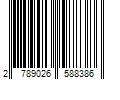 2 789026 588386